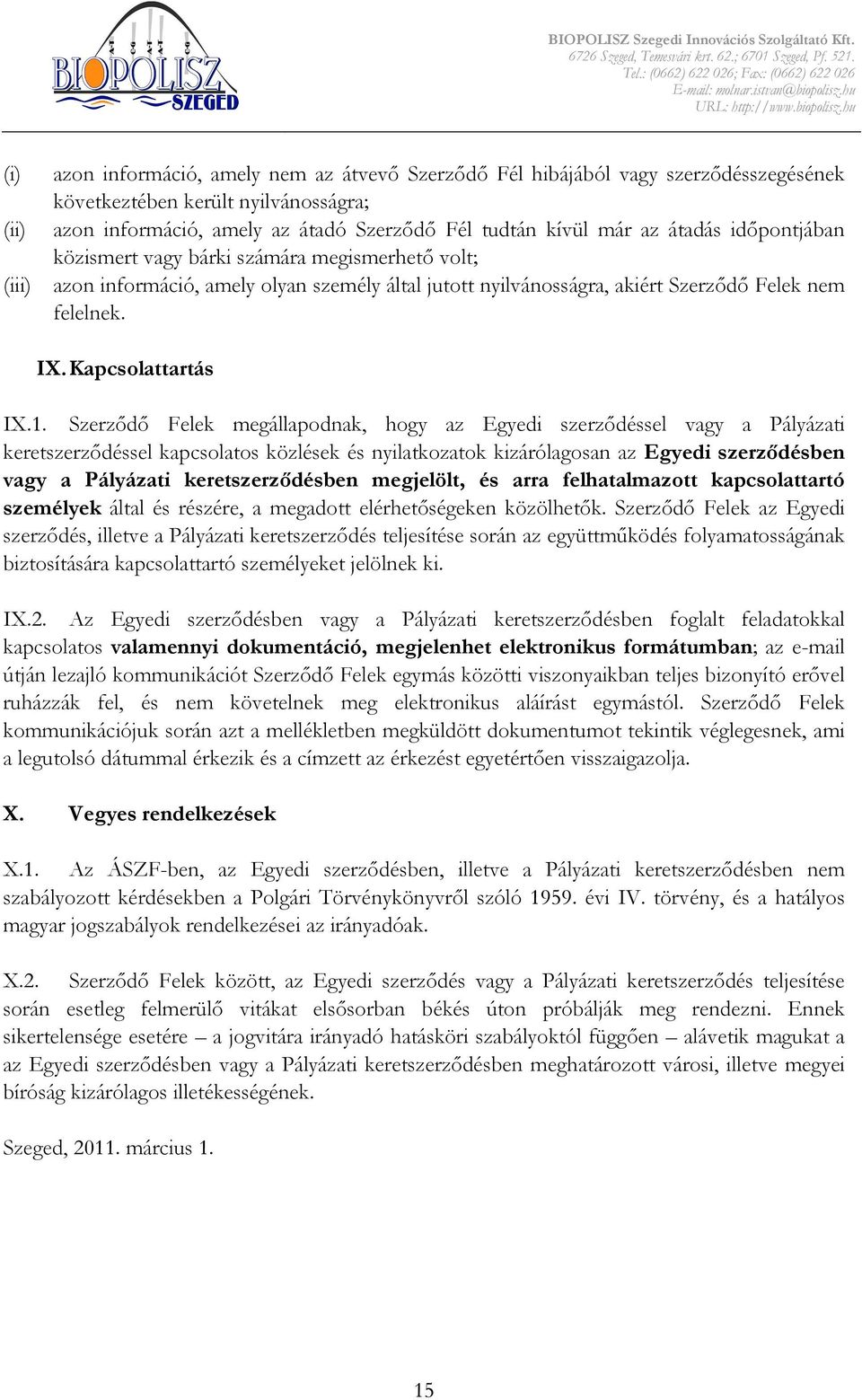 BIOPOLISZ SZEGED

BIOPOLISZ Szegedi Innovációs Szolgáltató Kft.
6726 Szeged, Temesvári krt. 62.; 6701 Szeged, Pf. 521.
Tel.: (0662) 622 026; Fax: (0662) 622 026
E-mail: molnar.istvan@biopolisz.hu
URL: http://www.biopolisz.hu

(i) azon információ, amely nem az átvevő Szerződő Fél hibájából vagy szerződésszegésének következtében került nyilvánosságra;
(ii) azon információ, amely az átadó Szerződő Fél tudtán kívül már az átadás időpontjában közismert vagy bárki számára megismerhető volt;
(iii) azon információ, amely olyan személy által jutott nyilvánosságra, akiért Szerződő Felek nem felelnek.

IX. Kapcsolattartás

IX.1. Szerződő Felek megállapodnak, hogy az Egyedi szerződéssel vagy a Pályázati keretszerződéssel kapcsolatos közlések és nyilatkozatok kizárólagosan az Egyedi szerződésben vagy a Pályázati keretszerződésben megjelölt, és arra felhatalmazott kapcsolattartó személyek által és részére, a megadott elérhetőségeken közölhetők. Szerződő Felek az Egyedi szerződés, illetve a Pályázati keretszerződés teljesítése során az együttműködés folyamatosságának biztosítására kapcsolattartó személyeket jelölnek ki.

IX.2. Az Egyedi szerződésben vagy a Pályázati keretszerződésben foglalt feladatokkal kapcsolatos valamennyi dokumentáció, megjelenhet elektronikus formátumban; az e-mail útján lezajló kommunikációt Szerződő Felek egymás közötti viszonyaikban teljes bizonyító erővel ruházzák fel, és nem követelnek meg elektronikus aláírást egymástól. Szerződő Felek kommunikációjuk során azt a mellékletben megküldött dokumentumot tekintik véglegesnek, ami a legutolsó dátummal érkezik és a címzett az érkezést egyetértően visszaigazolja.

X. Vegyes rendelkezések

X.1. Az ÁSZF-ben, az Egyedi szerződésben, illetve a Pályázati keretszerződésben nem szabályozott kérdésekben a Polgári Törvénykönyvről szóló 1959. évi IV. törvény, és a hatályos magyar jogszabályok rendelkezései az irányadóak.

X.2. Szerződő Felek között, az Egyedi szerződés vagy a Pályázati keretszerződés teljesítése során esetleg felmerülő vitákat elsősorban békés úton próbálják meg rendezni. Ennek sikertelensége esetére – a jogvitára irányadó hatásköri szabályoktól függően – alávetik magukat a az Egyedi szerződésben vagy a Pályázati keretszerződésben meghatározott városi, illetve megyei bíróság kizárólagos illetékességének.

Szeged, 2011. március 1.

15